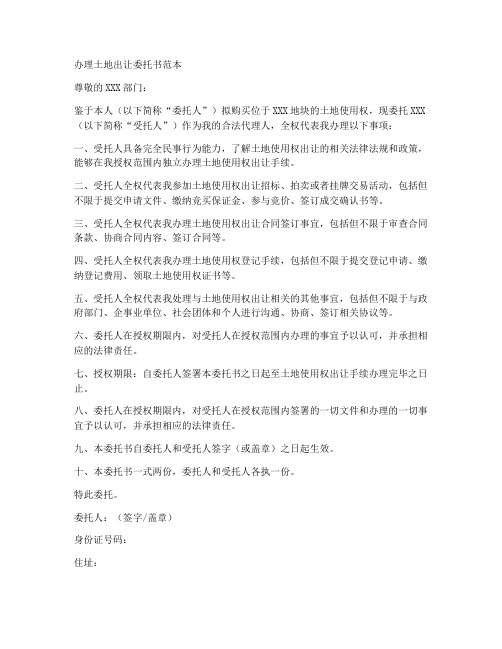 办理土地出让委托书范本

尊敬的 XXX 部门：

鉴于本人（以下简称“委托人”）拟购买位于 XXX 地块的土地使用权，现委托 XXX（以下简称“受托人”）作为我的合法代理人，全权代表我办理以下事项：

一、受托人具备完全民事行为能力，了解土地使用权出让的相关法律法规和政策，能够在我授权范围内独立办理土地使用权出让手续。

二、受托人全权代表我参加土地使用权出让招标、拍卖或者挂牌交易活动，包括但不限于提交申请文件、缴纳竞买保证金、参与竞价、签订成交确认书等。

三、受托人全权代表我办理土地使用权出让合同签订事宜，包括但不限于审查合同条款、协商合同内容、签订合同等。

四、受托人全权代表我办理土地使用权登记手续，包括但不限于提交登记申请、缴纳登记费用、领取土地使用权证书等。

五、受托人全权代表我处理与土地使用权出让相关的其他事宜，包括但不限于与政府部门、企事业单位、社会团体和个人进行沟通、协商、签订相关协议等。

六、委托人在授权期限内，对受托人在授权范围内办理的事宜予以认可，并承担相应的法律责任。

七、授权期限：自委托人签署本委托书之日起至土地使用权出让手续办理完毕之日止。

八、委托人在授权期限内，对受托人在授权范围内签署的一切文件和办理的一切事宜予以认可，并承担相应的法律责任。

九、本委托书自委托人和受托人签字（或盖章）之日起生效。

十、本委托书一式两份，委托人和受托人各执一份。

特此委托。

委托人：（签字/盖章）

身份证号码：

住址：